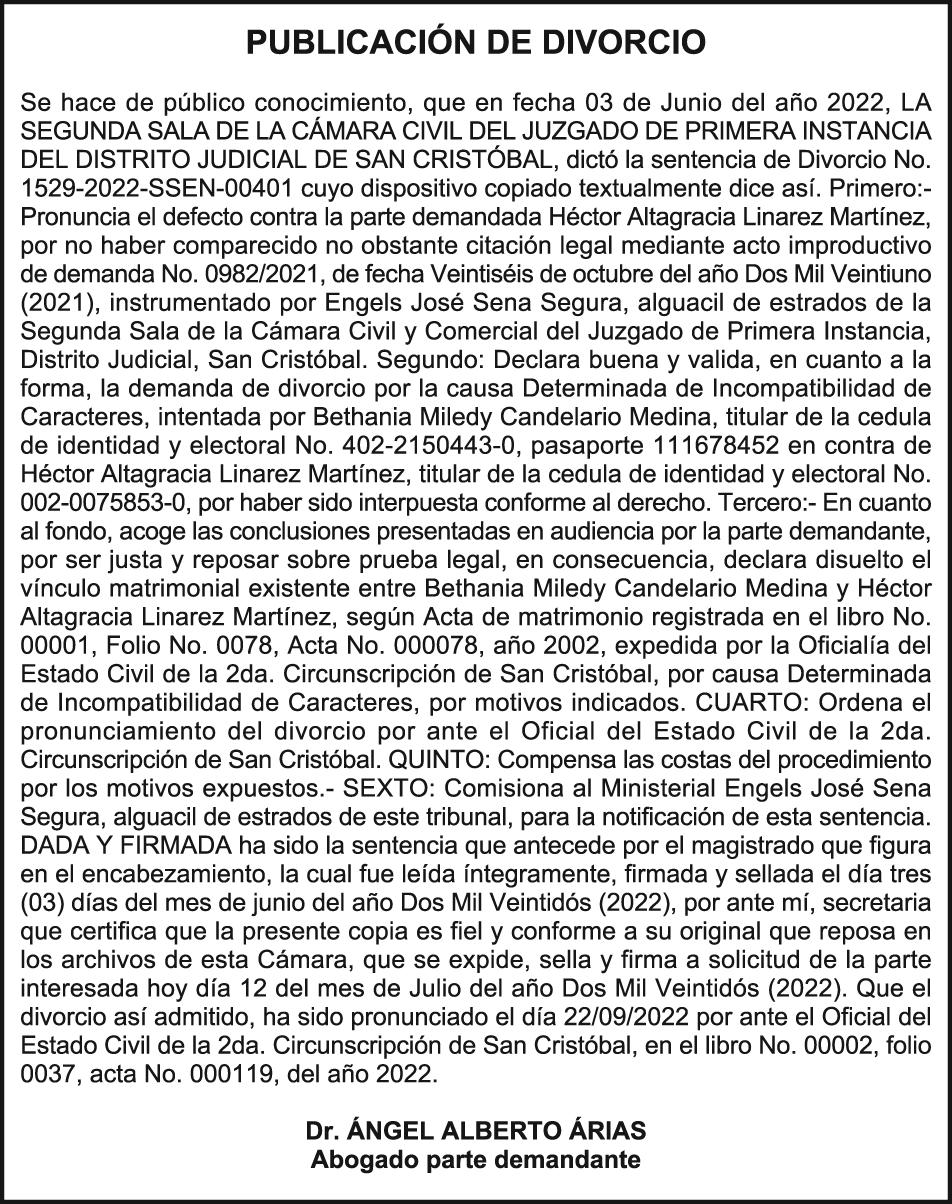 PUBLICACIÓN DE DIVORCIO

Se hace de público conocimiento, que en fecha 03 de Junio del año 2022, LA SEGUNDA SALA DE LA CÁMARA CIVIL DEL JUZGADO DE PRIMERA INSTANCIA DEL DISTRITO JUDICIAL DE SAN CRISTÓBAL, dictó la sentencia de Divorcio No. 1529-2022-SSEN-00401 cuyo dispositivo copiado textualmente dice así. Primero:- Pronuncia el defecto contra la parte demandada Héctor Altagracia Linarez Martínez, por no haber comparecido no obstante citación legal mediante acto improductivo de demanda No. 0982/2021, de fecha Veintiséis de octubre del año Dos Mil Veintiuno (2021), instrumentado por Engels José Sena Segura, alguacil de estrados de la Segunda Sala de la Cámara Civil y Comercial del Juzgado de Primera Instancia, Distrito Judicial, San Cristóbal. Segundo: Declara buena y valida, en cuanto a la forma, la demanda de divorcio por la causa Determinada de Incompatibilidad de Caracteres, intentada por Bethania Miledy Candelario Medina, titular de la cedula de identidad y electoral No. 402-2150443-0, pasaporte 111678452 en contra de Héctor Altagracia Linarez Martínez, titular de la cedula de identidad y electoral No. 002-0075853-0, por haber sido interpuesta conforme al derecho. Tercero:- En cuanto al fondo, acoge las conclusiones presentadas en audiencia por la parte demandante, por ser justa y reposar sobre prueba legal, en consecuencia, declara disuelto el vínculo matrimonial existente entre Bethania Miledy Candelario Medina y Héctor Altagracia Linarez Martínez, según Acta de matrimonio registrada en el libro No. 00001, Folio No. 0078, Acta No. 000078, año 2002, expedida por la Oficialía del Estado Civil de la 2da. Circunscripción de San Cristóbal, por causa Determinada de Incompatibilidad de Caracteres, por motivos indicados. CUARTO: Ordena el pronunciamiento del divorcio por ante el Oficial del Estado Civil de la 2da. Circunscripción de San Cristóbal. QUINTO: Compensa las costas del procedimiento por los motivos expuestos.- SEXTO: Comisiona al Ministerial Engels José Sena Segura, alguacil de estrados de este tribunal, para la notificación de esta sentencia. DADA Y FIRMADA ha sido la sentencia que antecede por el magistrado que figura en el encabezamiento, la cual fue leída íntegramente, firmada y sellada el día tres (03) días del mes de junio del año Dos Mil Veintidós (2022), por ante mí, secretaria que certifica que la presente copia es fiel y conforme a su original que reposa en los archivos de esta Cámara, que se expide, sella y firma a solicitud de la parte interesada hoy día 12 del mes de Julio del año Dos Mil Veintidós (2022). Que el divorcio así admitido, ha sido pronunciado el día 22/09/2022 por ante el Oficial del Estado Civil de la 2da. Circunscripción de San Cristóbal, en el libro No. 00002, folio 0037, acta No. 000119, del año 2022.

Dr. ÁNGEL ALBERTO ÁRIAS
Abogado parte demandante